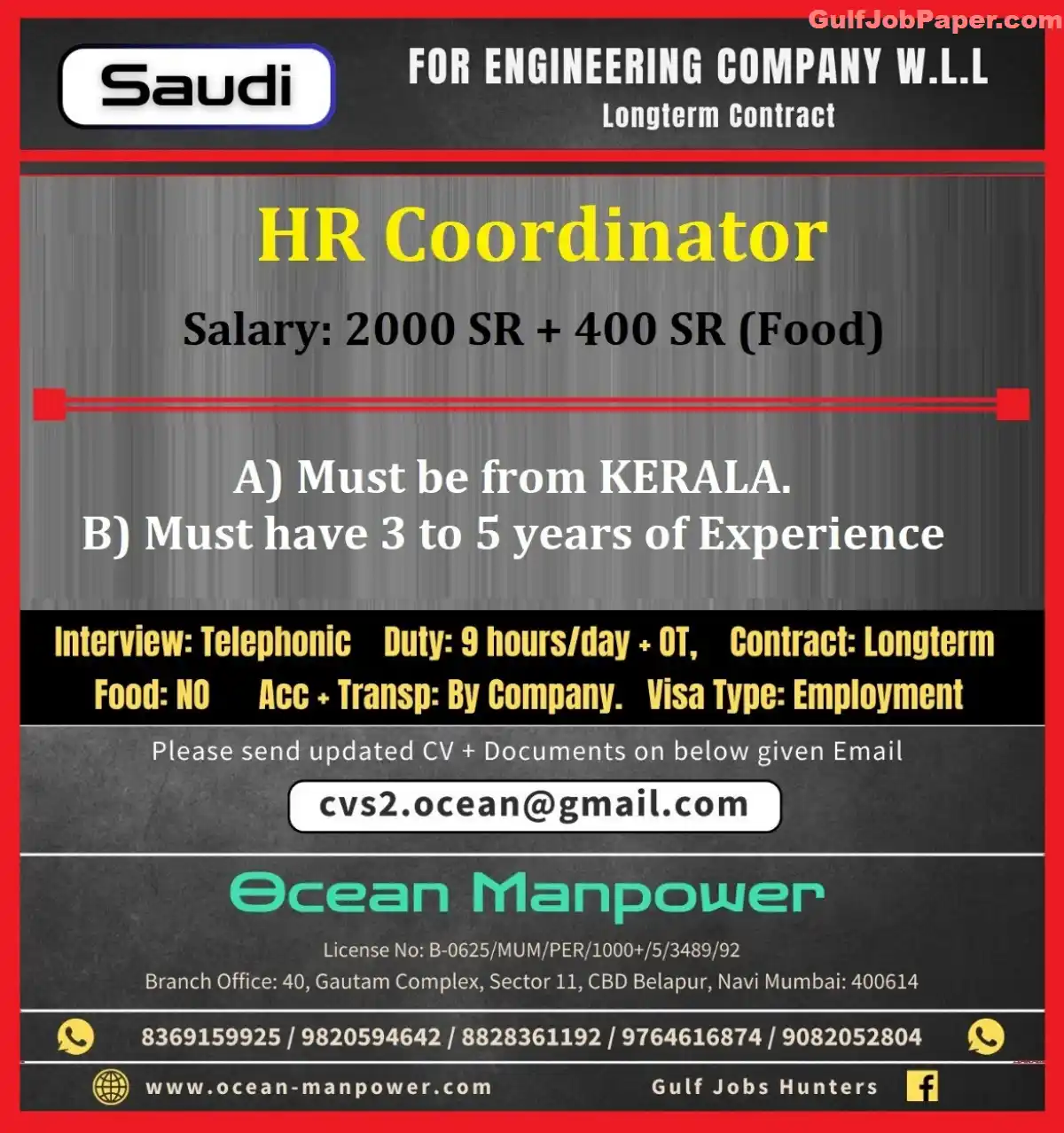 GulfJobPaper.com

Saudi

FOR ENGINEERING COMPANY W.L.L
Longterm Contract

HR Coordinator

Salary: 2000 SR + 400 SR (Food)

A) Must be from KERALA.
B) Must have 3 to 5 years of Experience

Interview: Telephonic Duty: 9 hours/day + OT, Contract: Longterm
Food: NO Acc + Transp: By Company. Visa Type: Employment

Please send updated CV + Documents on below given Email

cvs2.ocean@gmail.com

Ocean Manpower

License No: B-0625/MUM/PER/1000+/5/3489/92
Branch Office: 40, Gautam Complex, Sector 11, CBD Belapur, Navi Mumbai: 400614

8369159925 / 9820594642 / 8828361192 / 9764616874 / 9082052804

www.ocean-manpower.com Gulf Jobs Hunters